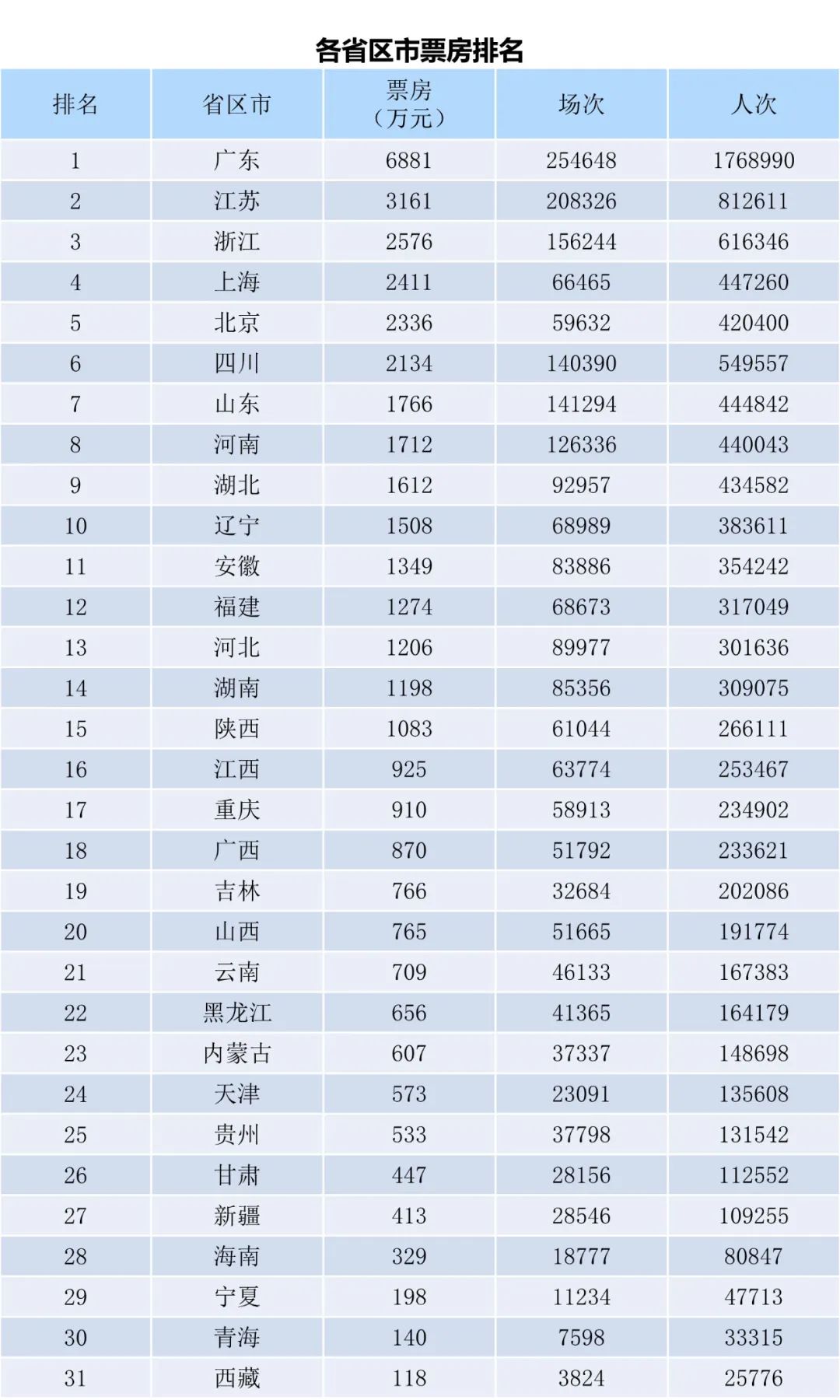 各省区市票房排名

| 排名 | 省区市 | 票房（万元） | 场次 | 人次 |
|---|---|---|---|---|
| 1 | 广东 | 6881 | 254648 | 1768990 |
| 2 | 江苏 | 3161 | 208326 | 812611 |
| 3 | 浙江 | 2576 | 156244 | 616346 |
| 4 | 上海 | 2411 | 66465 | 447260 |
| 5 | 北京 | 2336 | 59632 | 420400 |
| 6 | 四川 | 2134 | 140390 | 549557 |
| 7 | 山东 | 1766 | 141294 | 444842 |
| 8 | 河南 | 1712 | 126336 | 440043 |
| 9 | 湖北 | 1612 | 92957 | 434582 |
| 10 | 辽宁 | 1508 | 68989 | 383611 |
| 11 | 安徽 | 1349 | 83886 | 354242 |
| 12 | 福建 | 1274 | 68673 | 317049 |
| 13 | 河北 | 1206 | 89977 | 301636 |
| 14 | 湖南 | 1198 | 85356 | 309075 |
| 15 | 陕西 | 1083 | 61044 | 266111 |
| 16 | 江西 | 925 | 63774 | 253467 |
| 17 | 重庆 | 910 | 58913 | 234902 |
| 18 | 广西 | 870 | 51792 | 233621 |
| 19 | 吉林 | 766 | 32684 | 202086 |
| 20 | 山西 | 765 | 51665 | 191774 |
| 21 | 云南 | 709 | 46133 | 167383 |
| 22 | 黑龙江 | 656 | 41365 | 164179 |
| 23 | 内蒙古 | 607 | 37337 | 148698 |
| 24 | 天津 | 573 | 23091 | 135608 |
| 25 | 贵州 | 533 | 37798 | 131542 |
| 26 | 甘肃 | 447 | 28156 | 112552 |
| 27 | 新疆 | 413 | 28546 | 109255 |
| 28 | 海南 | 329 | 18777 | 80847 |
| 29 | 宁夏 | 198 | 11234 | 47713 |
| 30 | 青海 | 140 | 7598 | 33315 |
| 31 | 西藏 | 118 | 3824 | 25776 |